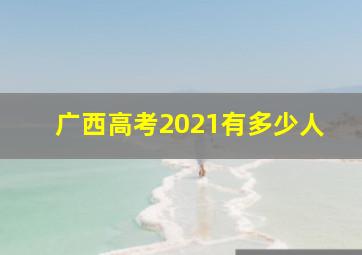 广西高考2021有多少人